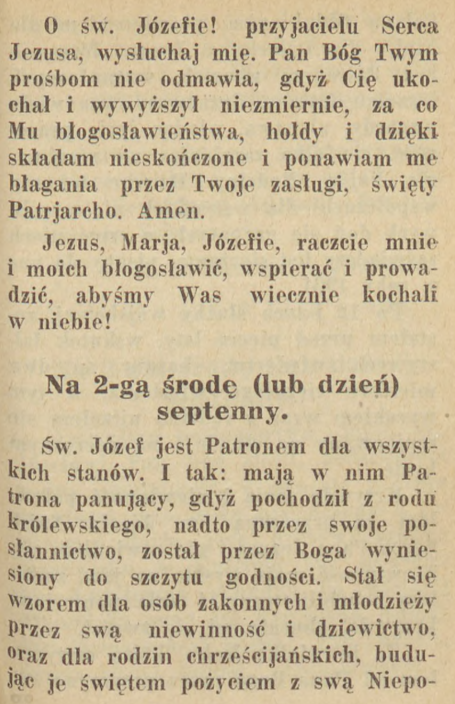 O św. Józefie! przyjacielu Serca Jezusa, wysłuchaj mię. Pan Bóg Twym prośbom nie odmawia, gdyż Cię ukochał i wywyższył niezmiernie, za co Mu błogosławieństwa, hołdy i dzięki składam nieskończone i ponawiam me błagania przez Twoje zasługi, święty Patrjarcho. Amen.

Jezus, Marja, Józefie, raczcie mnie i moich błogosławić, wspierać i prowadzić, abyśmy Was wiecznie kochali w niebie!

Na 2-gą środę (lub dzień) septenny.

Św. Józef jest Patronem dla wszystkich stanów. I tak: mają w nim Patrona panujący, gdyż pochodził z rodu królewskiego, nadto przez swoje posłannictwo, został przez Boga wyniesiony do szczytu godności. Stał się wzorem dla osób zakonnych i młodzieży przez swą niewinność i dziewictwo, oraz dla rodzin chrześcijańskich, budując je świętem pożyciem z swą Niepo-